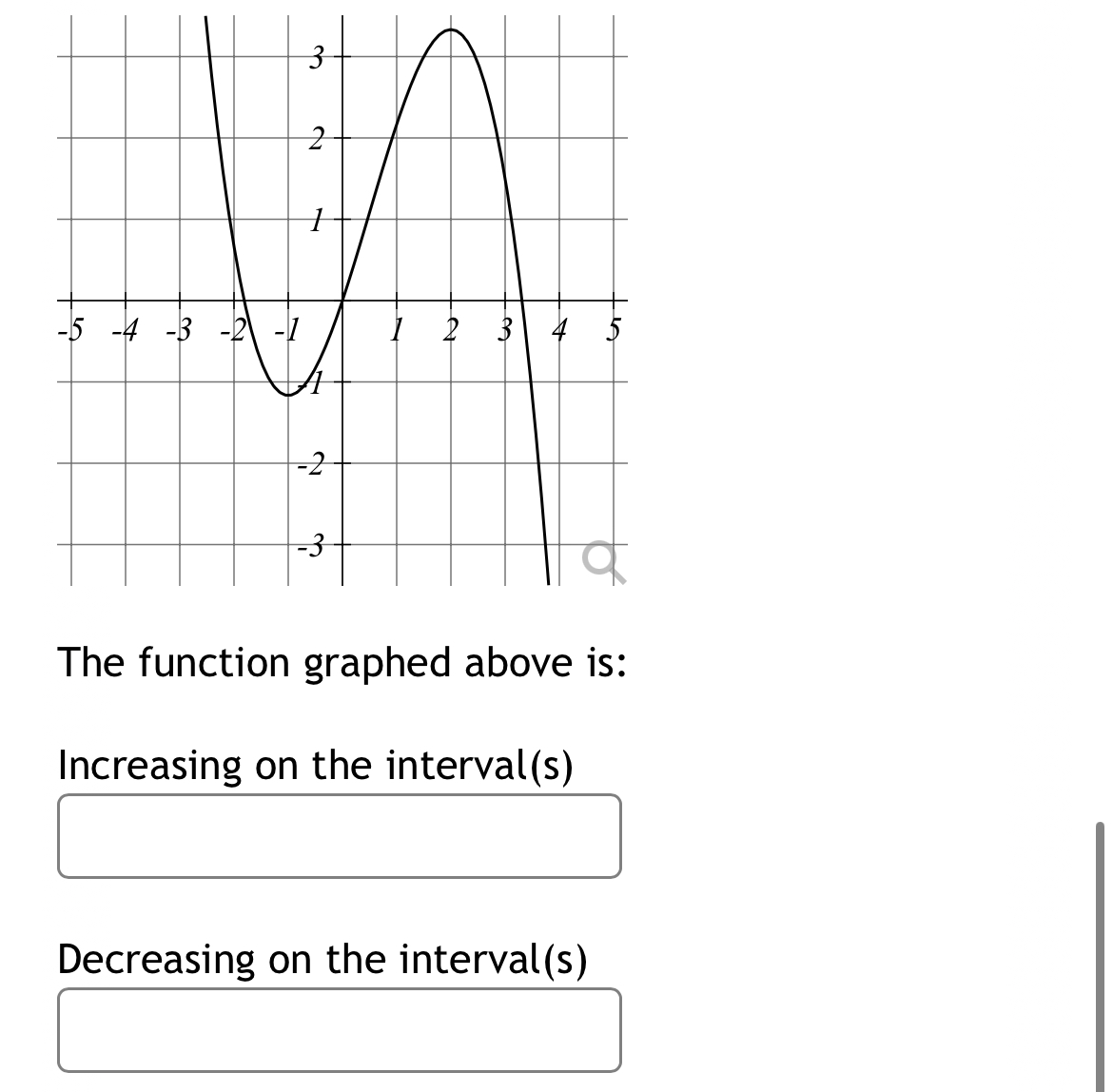 3
2
1
-5 -4 -3 -2 -1 1 2 3 4 5
-1
-2
-3

The function graphed above is:

Increasing on the interval(s)

Decreasing on the interval(s)